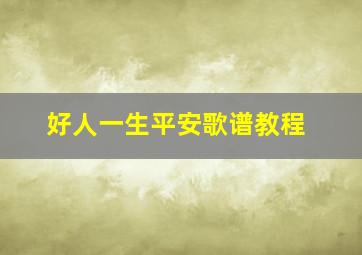 好人一生平安歌谱教程